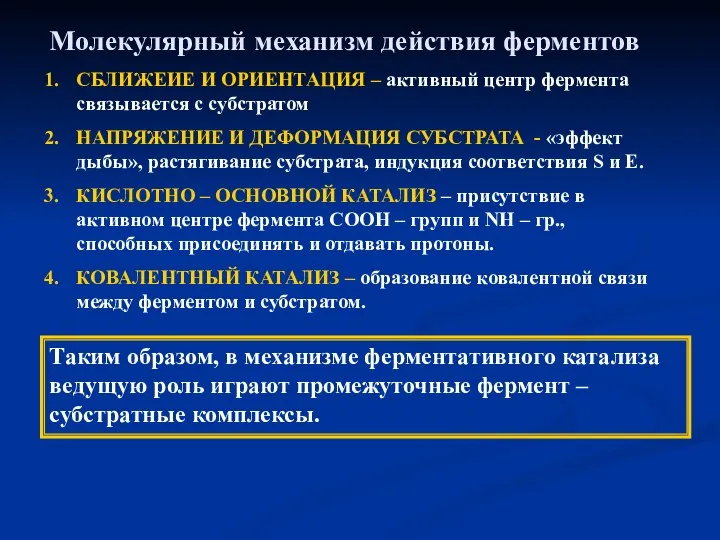 Молекулярный механизм действия ферментов

1. СБЛИЖЕИЕ И ОРИЕНТАЦИЯ – активный центр фермента связывается с субстратом

2. НАПРЯЖЕНИЕ И ДЕФОРМАЦИЯ СУБСТРАТА - «эффект дыбы», растягивание субстрата, индукция соответствия S и E.

3. КИСЛОТНО – ОСНОВНОЙ КАТАЛИЗ – присутствие в активном центре фермента COOH – групп и NH – гр., способных присоединять и отдавать протоны.

4. КОВАЛЕНТНЫЙ КАТАЛИЗ – образование ковалентной связи между ферментом и субстратом.

Таким образом, в механизме ферментативного катализа ведущую роль играют промежуточные фермент – субстратные комплексы.